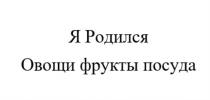 Я Родился
Овощи фрукты посуда